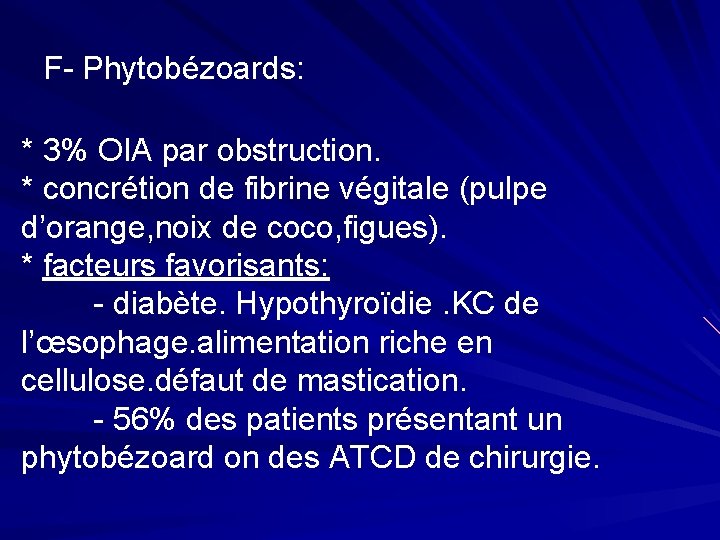 F- Phytobézoards:

* 3% OIA par obstruction.
* concrétion de fibrine végitale (pulpe d'orange,noix de coco,figues).
* facteurs favorisants:
- diabète. Hypothyroïdie .KC de l'œsophage.alimentation riche en cellulose.défaut de mastication.
- 56% des patients présentant un phytobézoard on des ATCD de chirurgie.